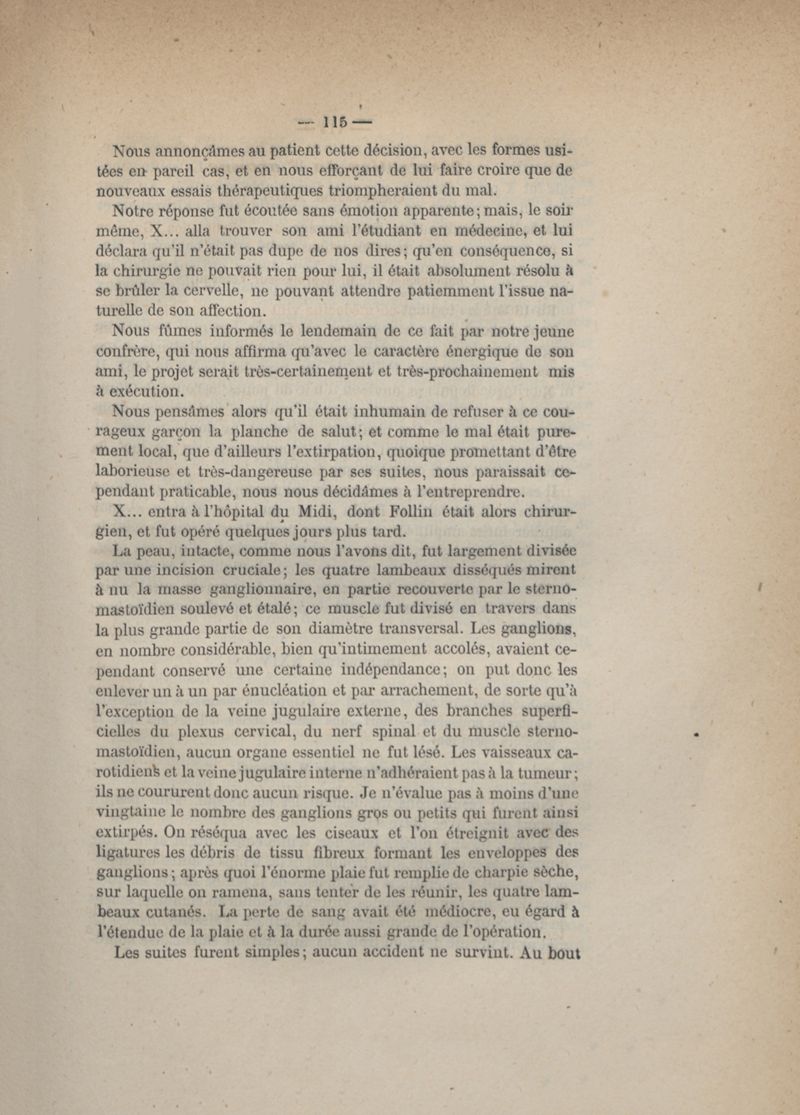 — 115 —

Nous annonçâmes au patient cette décision, avec les formes usitées en pareil cas, et en nous efforçant de lui faire croire que de nouveaux essais thérapeutiques triompheraient du mal.

Notre réponse fut écoutée sans émotion apparente; mais, le soir même, X... alla trouver son ami l'étudiant en médecine, et lui déclara qu'il n'était pas dupe de nos dires; qu'en conséquence, si la chirurgie ne pouvait rien pour lui, il était absolument résolu à se brûler la cervelle, ne pouvant attendre patiemment l'issue naturelle de son affection.

Nous fûmes informés le lendemain de ce fait par notre jeune confrère, qui nous affirma qu'avec le caractère énergique de son ami, le projet serait très-certainement et très-prochainement mis à exécution.

Nous pensâmes alors qu'il était inhumain de refuser à ce courageux garçon la planche de salut; et comme le mal était purement local, que d'ailleurs l'extirpation, quoique promettant d'être laborieuse et très-dangereuse par ses suites, nous paraissait cependant praticable, nous nous décidâmes à l'entreprendre.

X... entra à l'hôpital du Midi, dont Follin était alors chirurgien, et fut opéré quelques jours plus tard.

La peau, intacte, comme nous l'avons dit, fut largement divisée par une incision cruciale; les quatre lambeaux disséqués mirent à nu la masse ganglionnaire, en partie recouverte par le sterno-mastoïdien soulevé et étalé; ce muscle fut divisé en travers dans la plus grande partie de son diamètre transversal. Les ganglions, en nombre considérable, bien qu'intimement accolés, avaient cependant conservé une certaine indépendance; on put donc les enlever un à un par énucléation et par arrachement, de sorte qu'à l'exception de la veine jugulaire externe, des branches superficielles du plexus cervical, du nerf spinal et du muscle sterno-mastoïdien, aucun organe essentiel ne fut lésé. Les vaisseaux carotidiens et la veine jugulaire interne n'adhéraient pas à la tumeur; ils ne coururent donc aucun risque. Je n'évalue pas à moins d'une vingtaine le nombre des ganglions gros ou petits qui furent ainsi extirpés. On réséqua avec les ciseaux et l'on étreignit avec des ligatures les débris de tissu fibreux formant les enveloppes des ganglions; après quoi l'énorme plaie fut remplie de charpie sèche, sur laquelle on ramena, sans tenter de les réunir, les quatre lambeaux cutanés. La perte de sang avait été médiocre, eu égard à l'étendue de la plaie et à la durée aussi grande de l'opération.

Les suites furent simples; aucun accident ne survint. Au bout